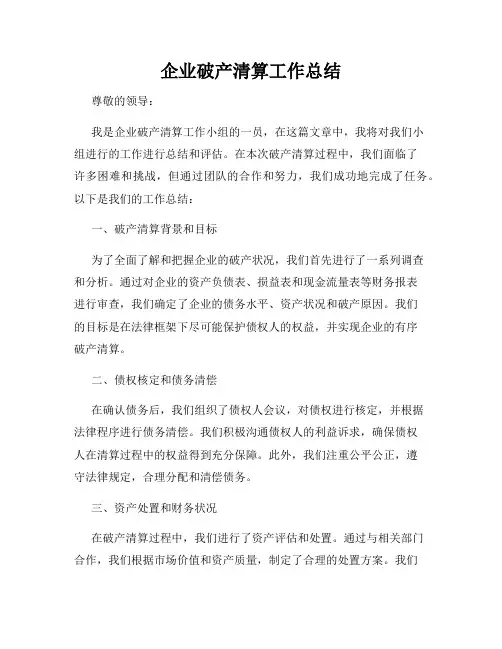 企业破产清算工作总结

尊敬的领导：

我是企业破产清算工作小组的一员，在这篇文章中，我将对我们小组进行的工作进行总结和评估。在本次破产清算过程中，我们面临了许多困难和挑战，但通过团队的合作和努力，我们成功地完成了任务。以下是我们的工作总结：

一、破产清算背景和目标

为了全面了解和把握企业的破产状况，我们首先进行了一系列调查和分析。通过对企业的资产负债表、损益表和现金流量表等财务报表进行审查，我们确定了企业的债务水平、资产状况和破产原因。我们的目标是在法律框架下尽可能保护债权人的权益，并实现企业的有序破产清算。

二、债权核定和债务清偿

在确认债务后，我们组织了债权人会议，对债权进行核定，并根据法律程序进行债务清偿。我们积极沟通债权人的利益诉求，确保债权人在清算过程中的权益得到充分保障。此外，我们注重公平公正，遵守法律规定，合理分配和清偿债务。

三、资产处置和财务状况

在破产清算过程中，我们进行了资产评估和处置。通过与相关部门合作，我们根据市场价值和资产质量，制定了合理的处置方案。我们